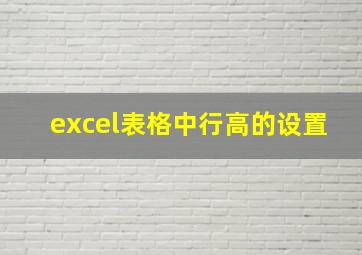 excel表格中行高的设置